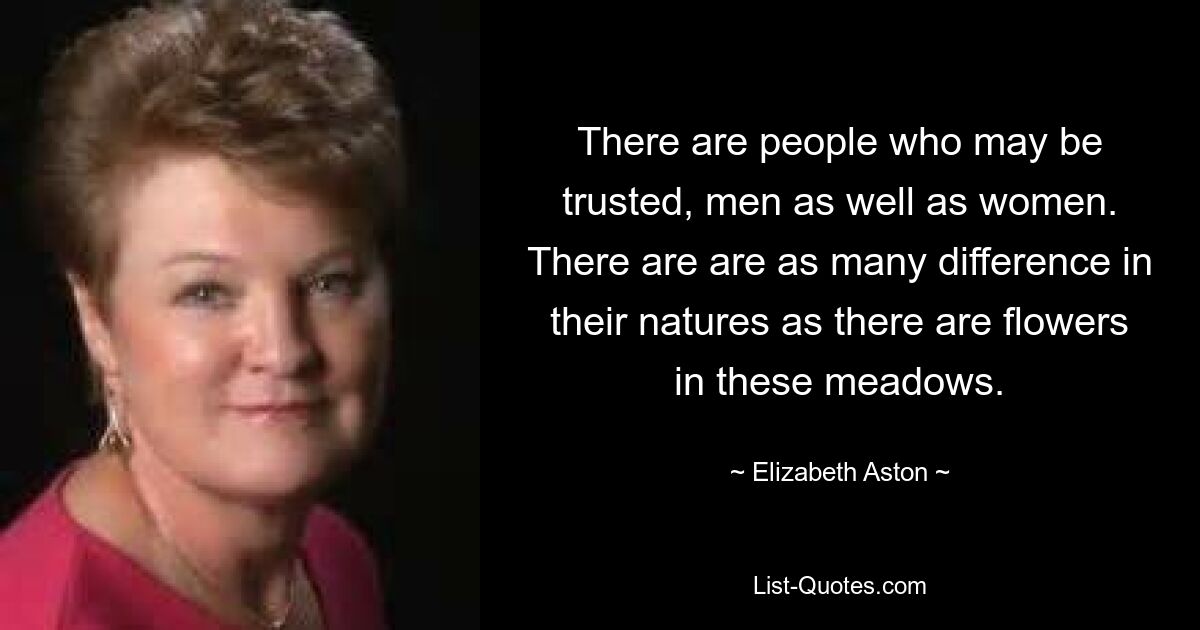 There are people who may be trusted, men as well as women. There are are as many difference in their natures as there are flowers in these meadows.

~ Elizabeth Aston ~

List-Quotes.com